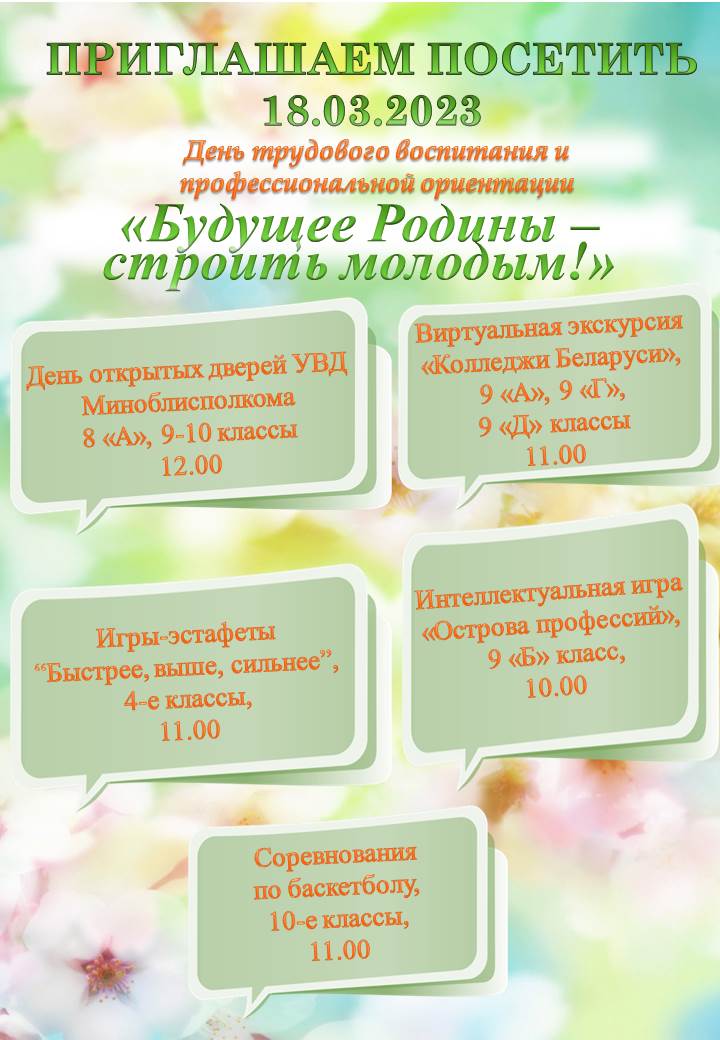 ПРИГЛАШАЕМ ПОСЕТИТЬ
18.03.2023
День трудового воспитания и профессиональной ориентации
«Будущее Родины – строить молодым!»

День открытых дверей УВД Миноблисполкома
8 «А», 9-10 классы
12.00

Виртуальная экскурсия «Колледжи Беларуси»,
9 «А», 9 «Г»,
9 «Д» классы
11.00

Игры-эстафеты
“Быстрее, выше, сильнее”,
4-е классы,
11.00

Интеллектуальная игра «Острова профессий»,
9 «Б» класс,
10.00

Соревнования
по баскетболу,
10-е классы,
11.00